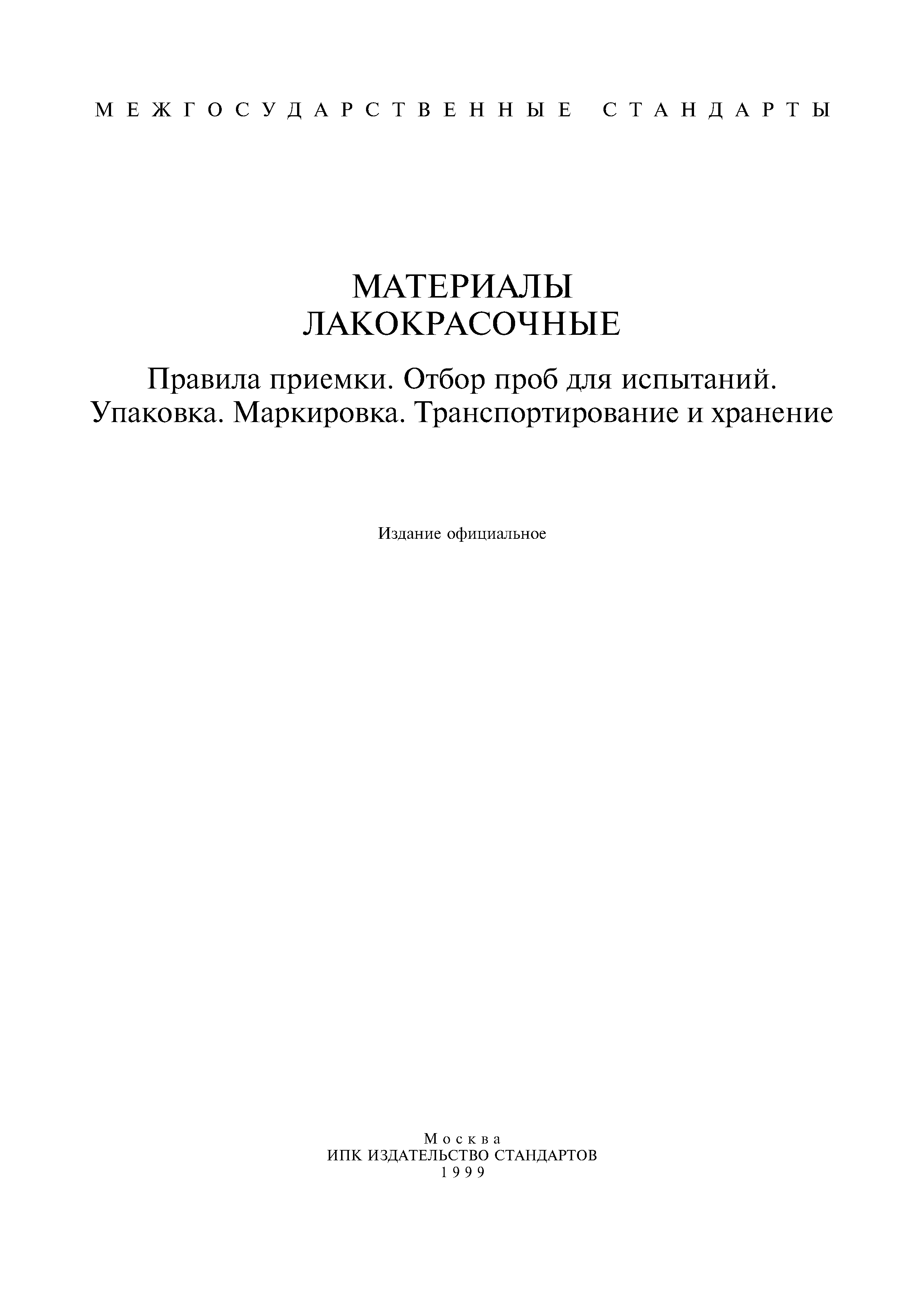 МЕЖГОСУДАРСТВЕННЫЕ СТАНДАРТЫ

МАТЕРИАЛЫ
ЛАКОКРАСОЧНЫЕ

Правила приемки. Отбор проб для испытаний.
Упаковка. Маркировка. Транспортирование и хранение

Издание официальное

Москва
ИПК ИЗДАТЕЛЬСТВО СТАНДАРТОВ
1999